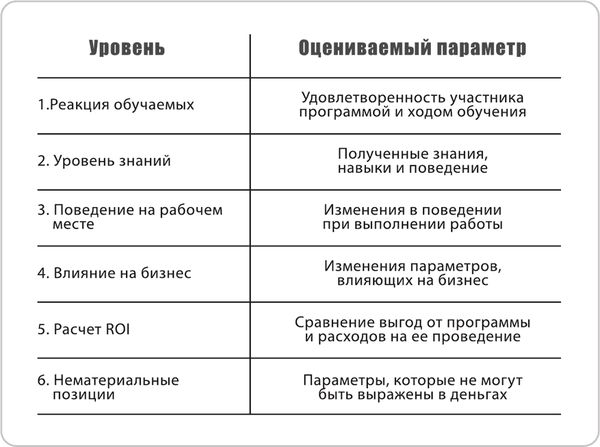 | Уровень | Оцениваемый параметр |
|---|---|
| 1.Реакция обучаемых | Удовлетворенность участника программой и ходом обучения |
| 2. Уровень знаний | Полученные знания, навыки и поведение |
| 3. Поведение на рабочем месте | Изменения в поведении при выполнении работы |
| 4. Влияние на бизнес | Изменения параметров, влияющих на бизнес |
| 5. Расчет ROI | Сравнение выгод от программы и расходов на ее проведение |
| 6. Нематериальные позиции | Параметры, которые не могут быть выражены в деньгах |